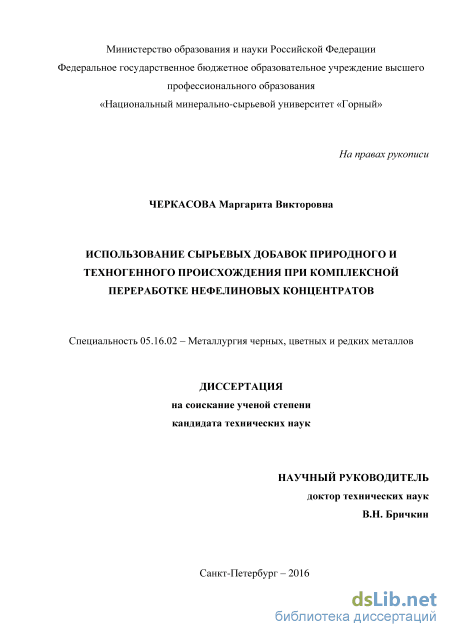 Министерство образования и науки Российской Федерации
Федеральное государственное бюджетное образовательное учреждение высшего профессионального образования
«Национальный минерально-сырьевой университет «Горный»

На правах рукописи

ЧЕРКАСОВА Маргарита Викторовна

ИСПОЛЬЗОВАНИЕ СЫРЬЕВЫХ ДОБАВОК ПРИРОДНОГО И ТЕХНОГЕННОГО ПРОИСХОЖДЕНИЯ ПРИ КОМПЛЕКСНОЙ ПЕРЕРАБОТКЕ НЕФЕЛИНОВЫХ КОНЦЕНТРАТОВ

Специальность 05.16.02 – Металлургия черных, цветных и редких металлов

ДИССЕРТАЦИЯ
на соискание ученой степени
кандидата технических наук

НАУЧНЫЙ РУКОВОДИТЕЛЬ
доктор технических наук
В.Н. Бричкин

Санкт-Петербург – 2016

dsLib.net
библиотека диссертаций